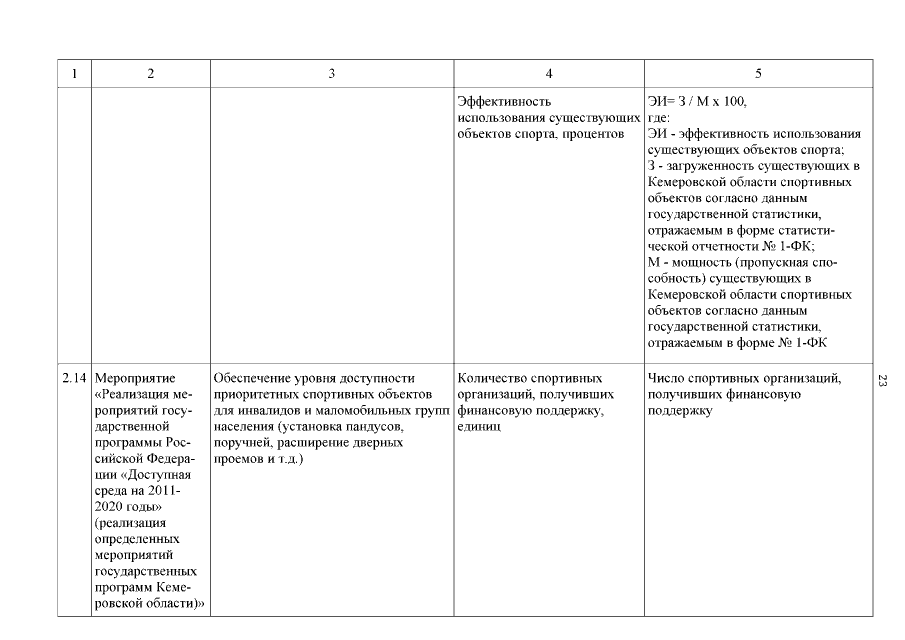 | 1 | 2 | 3 | 4 | 5 |
|---|---|---|---|---|
| | | | Эффективность использования существующих объектов спорта, процентов | ЭИ= З / М х 100, где: ЭИ - эффективность использования существующих объектов спорта; З - загруженность существующих в Кемеровской области спортивных объектов согласно данным государственной статистики, отражаемым в форме статистической отчетности № 1-ФК; М - мощность (пропускная способность) существующих в Кемеровской области спортивных объектов согласно данным государственной статистики, отражаемым в форме № 1-ФК |
| 2.14 | Мероприятие «Реализация мероприятий государственной программы Российской Федерации «Доступная среда на 2011-2020 годы» (реализация определенных мероприятий государственных программ Кемеровской области)» | Обеспечение уровня доступности приоритетных спортивных объектов для инвалидов и маломобильных групп населения (установка пандусов, поручней, расширение дверных проемов и т.д.) | Количество спортивных организаций, получивших финансовую поддержку, единиц | Число спортивных организаций, получивших финансовую поддержку |

23